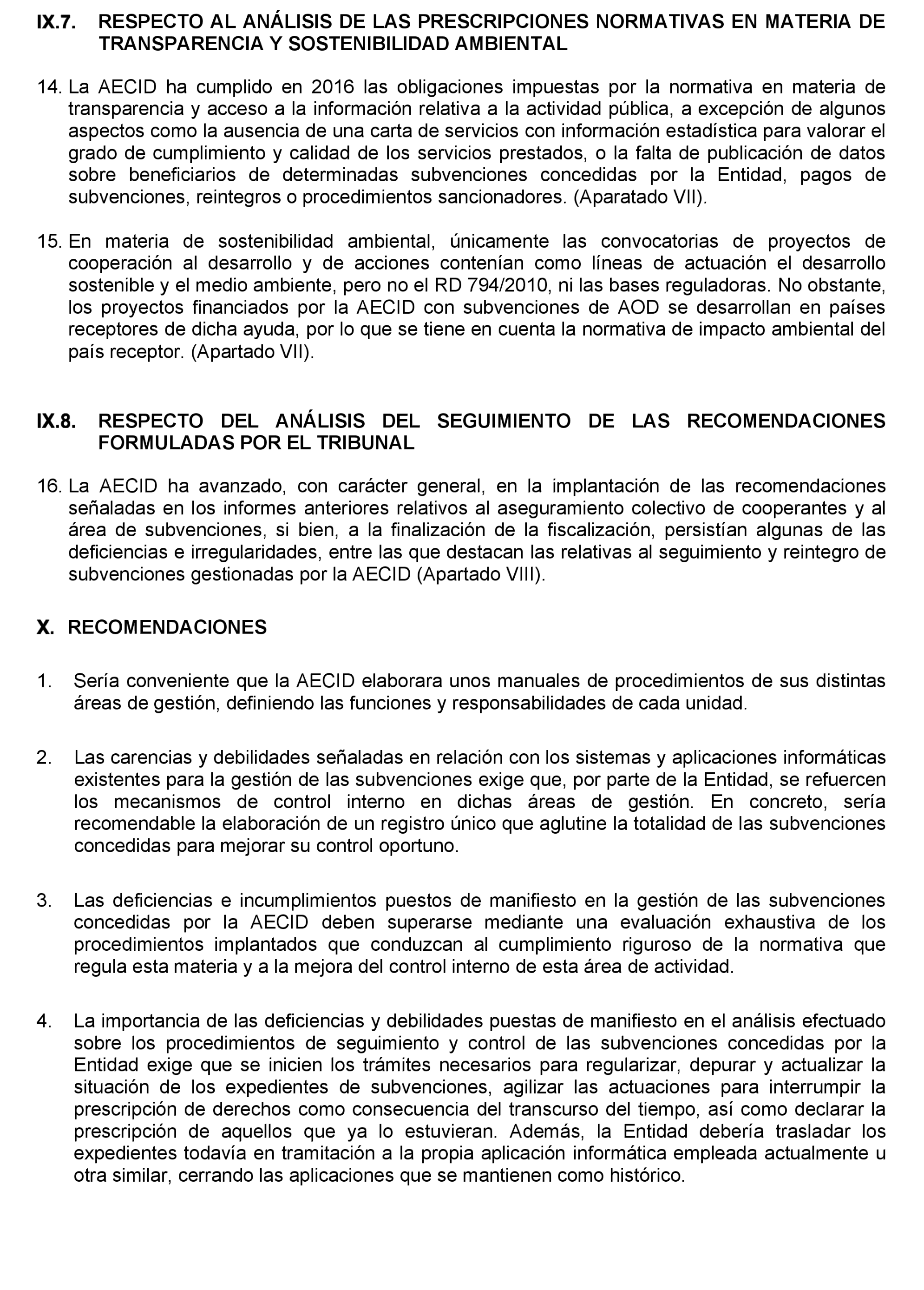 IX.7. RESPECTO AL ANÁLISIS DE LAS PRESCRIPCIONES NORMATIVAS EN MATERIA DE TRANSPARENCIA Y SOSTENIBILIDAD AMBIENTAL

14. La AECID ha cumplido en 2016 las obligaciones impuestas por la normativa en materia de transparencia y acceso a la información relativa a la actividad pública, a excepción de algunos aspectos como la ausencia de una carta de servicios con información estadística para valorar el grado de cumplimiento y calidad de los servicios prestados, o la falta de publicación de datos sobre beneficiarios de determinadas subvenciones concedidas por la Entidad, pagos de subvenciones, reintegros o procedimientos sancionadores. (Aparatado VII).

15. En materia de sostenibilidad ambiental, únicamente las convocatorias de proyectos de cooperación al desarrollo y de acciones contenían como líneas de actuación el desarrollo sostenible y el medio ambiente, pero no el RD 794/2010, ni las bases reguladoras. No obstante, los proyectos financiados por la AECID con subvenciones de AOD se desarrollan en países receptores de dicha ayuda, por lo que se tiene en cuenta la normativa de impacto ambiental del país receptor. (Apartado VII).

IX.8. RESPECTO DEL ANÁLISIS DEL SEGUIMIENTO DE LAS RECOMENDACIONES FORMULADAS POR EL TRIBUNAL

16. La AECID ha avanzado, con carácter general, en la implantación de las recomendaciones señaladas en los informes anteriores relativos al aseguramiento colectivo de cooperantes y al área de subvenciones, si bien, a la finalización de la fiscalización, persistían algunas de las deficiencias e irregularidades, entre las que destacan las relativas al seguimiento y reintegro de subvenciones gestionadas por la AECID (Apartado VIII).

X. RECOMENDACIONES

1. Sería conveniente que la AECID elaborara unos manuales de procedimientos de sus distintas áreas de gestión, definiendo las funciones y responsabilidades de cada unidad.

2. Las carencias y debilidades señaladas en relación con los sistemas y aplicaciones informáticas existentes para la gestión de las subvenciones exige que, por parte de la Entidad, se refuercen los mecanismos de control interno en dichas áreas de gestión. En concreto, sería recomendable la elaboración de un registro único que aglutine la totalidad de las subvenciones concedidas para mejorar su control oportuno.

3. Las deficiencias e incumplimientos puestos de manifiesto en la gestión de las subvenciones concedidas por la AECID deben superarse mediante una evaluación exhaustiva de los procedimientos implantados que conduzcan al cumplimiento riguroso de la normativa que regula esta materia y a la mejora del control interno de esta área de actividad.

4. La importancia de las deficiencias y debilidades puestas de manifiesto en el análisis efectuado sobre los procedimientos de seguimiento y control de las subvenciones concedidas por la Entidad exige que se inicien los trámites necesarios para regularizar, depurar y actualizar la situación de los expedientes de subvenciones, agilizar las actuaciones para interrumpir la prescripción de derechos como consecuencia del transcurso del tiempo, así como declarar la prescripción de aquellos que ya lo estuvieran. Además, la Entidad debería trasladar los expedientes todavía en tramitación a la propia aplicación informática empleada actualmente u otra similar, cerrando las aplicaciones que se mantienen como histórico.